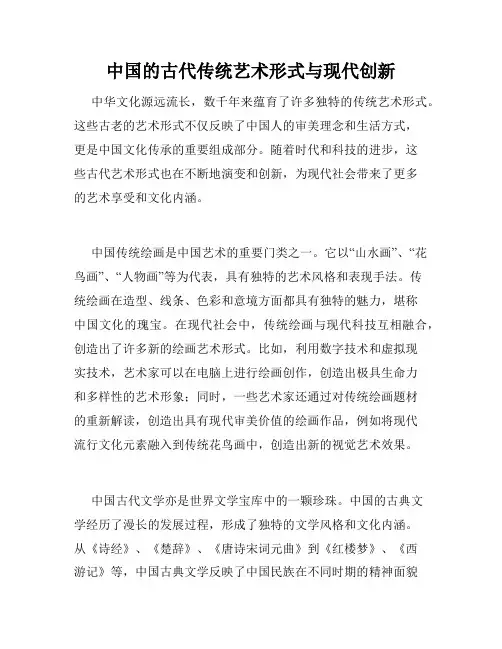 中国的古代传统艺术形式与现代创新

中华文化源远流长，数千年来蕴育了许多独特的传统艺术形式。这些古老的艺术形式不仅反映了中国人的审美理念和生活方式，更是中国文化传承的重要组成部分。随着时代和科技的进步，这些古代艺术形式也在不断地演变和创新，为现代社会带来了更多的艺术享受和文化内涵。

中国传统绘画是中国艺术的重要门类之一。它以“山水画”、“花鸟画”、“人物画”等为代表，具有独特的艺术风格和表现手法。传统绘画在造型、线条、色彩和意境方面都具有独特的魅力，堪称中国文化的瑰宝。在现代社会中，传统绘画与现代科技互相融合，创造出了许多新的绘画艺术形式。比如，利用数字技术和虚拟现实技术，艺术家可以在电脑上进行绘画创作，创造出极具生命力和多样性的艺术形象；同时，一些艺术家还通过对传统绘画题材的重新解读，创造出具有现代审美价值的绘画作品，例如将现代流行文化元素融入到传统花鸟画中，创造出新的视觉艺术效果。

中国古代文学亦是世界文学宝库中的一颗珍珠。中国的古典文学经历了漫长的发展过程，形成了独特的文学风格和文化内涵。从《诗经》、《楚辞》、《唐诗宋词元曲》到《红楼梦》、《西游记》等，中国古典文学反映了中国民族在不同时期的精神面貌